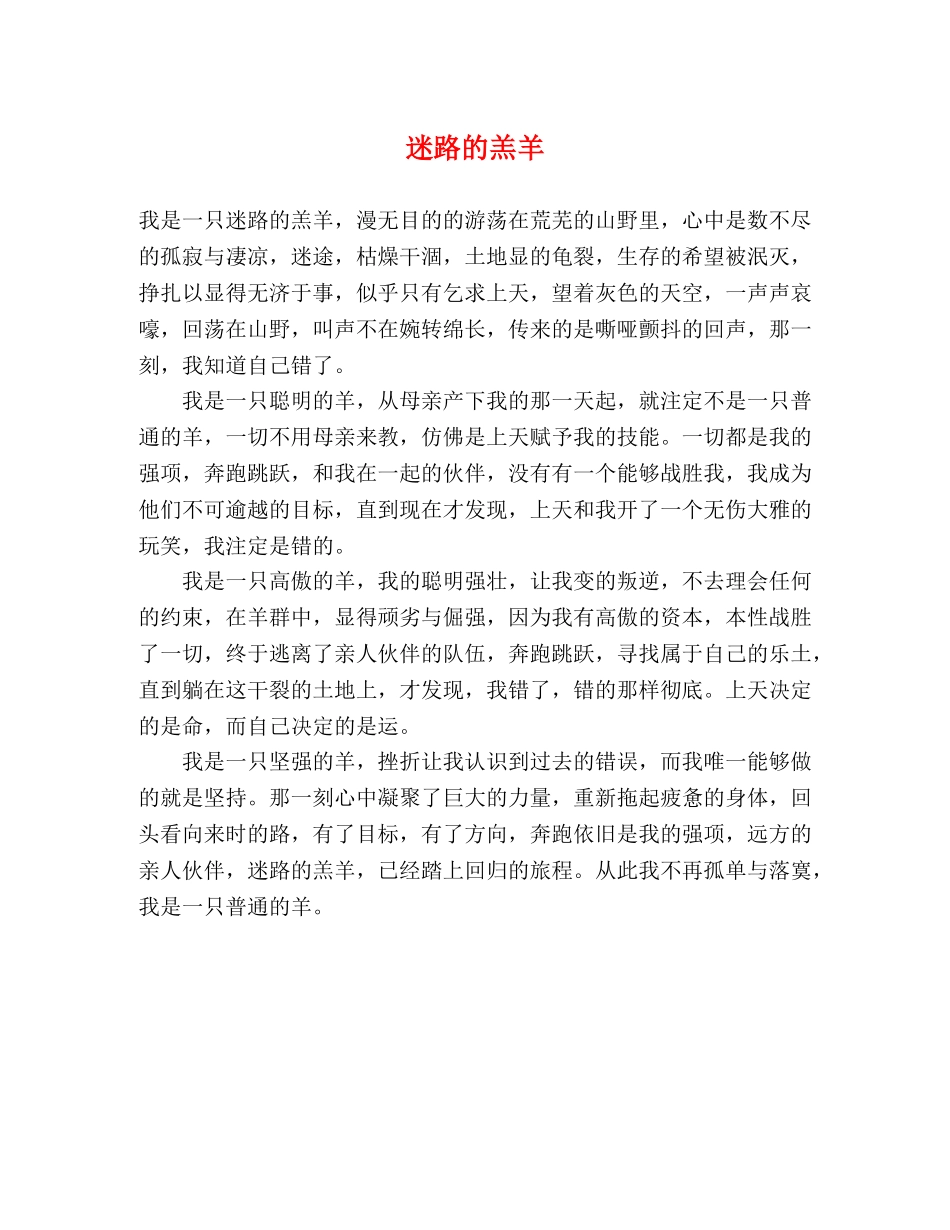 迷路的羔羊

我是一只迷路的羔羊，漫无目的的游荡在荒芜的山野里，心中是数不尽的孤寂与凄凉，迷途，枯燥干涸，土地显的龟裂，生存的希望被泯灭，挣扎以显得无济于事，似乎只有乞求上天，望着灰色的天空，一声声哀嚎，回荡在山野，叫声不在婉转绵长，传来的是嘶哑颤抖的回声，那一刻，我知道自己错了。

我是一只聪明的羊，从母亲产下我的那一天起，就注定不是一只普通的羊，一切不用母亲来教，仿佛是上天赋予我的技能。一切都是我的强项，奔跑跳跃，和我在一起的伙伴，没有有一个能够战胜我，我成为他们不可逾越的目标，直到现在才发现，上天和我开了一个无伤大雅的玩笑，我注定是错的。

我是一只高傲的羊，我的聪明强壮，让我变的叛逆，不去理会任何的约束，在羊群中，显得顽劣与倔强，因为我有高傲的资本，本性战胜了一切，终于逃离了亲人伙伴的队伍，奔跑跳跃，寻找属于自己的乐土，直到躺在这干裂的土地上，才发现，我错了，错的那样彻底。上天决定的是命，而自己决定的是运。

我是一只坚强的羊，挫折让我认识到过去的错误，而我唯一能够做的就是坚持。那一刻心中凝聚了巨大的力量，重新拖起疲惫的身体，回头看向来时的路，有了目标，有了方向，奔跑依旧是我的强项，远方的亲人伙伴，迷路的羔羊，已经踏上回归的旅程。从此我不再孤单与落寞，我是一只普通的羊。